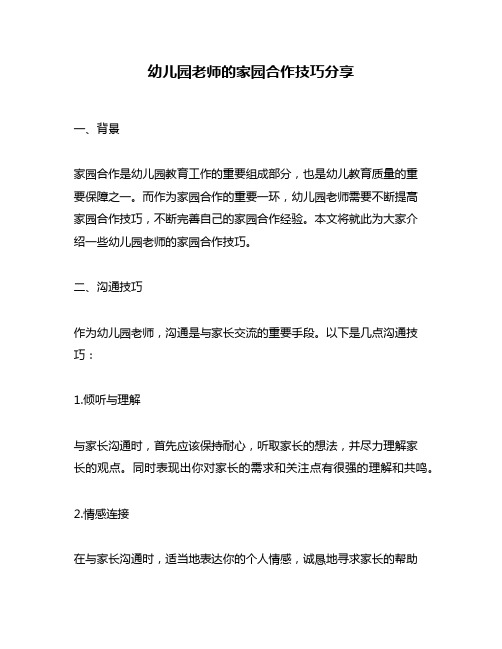 幼儿园老师的家园合作技巧分享

一、背景

家园合作是幼儿园教育工作的重要组成部分，也是幼儿教育质量的重要保障之一。而作为家园合作的重要一环，幼儿园老师需要不断提高家园合作技巧，不断完善自己的家园合作经验。本文将就此为大家介绍一些幼儿园老师的家园合作技巧。

二、沟通技巧

作为幼儿园老师，沟通是与家长交流的重要手段。以下是几点沟通技巧：

1.倾听与理解

与家长沟通时，首先应该保持耐心，听取家长的想法，并尽力理解家长的观点。同时表现出你对家长的需求和关注点有很强的理解和共鸣。

2.情感连接

在与家长沟通时，适当地表达你的个人情感，诚恳地寻求家长的帮助